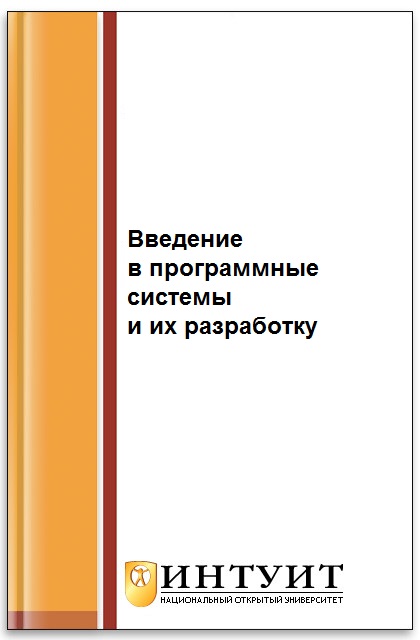 Введение
в программные
системы
и их разработку

ИНТУИТ
НАЦИОНАЛЬНЫЙ ОТКРЫТЫЙ УНИВЕРСИТЕТ